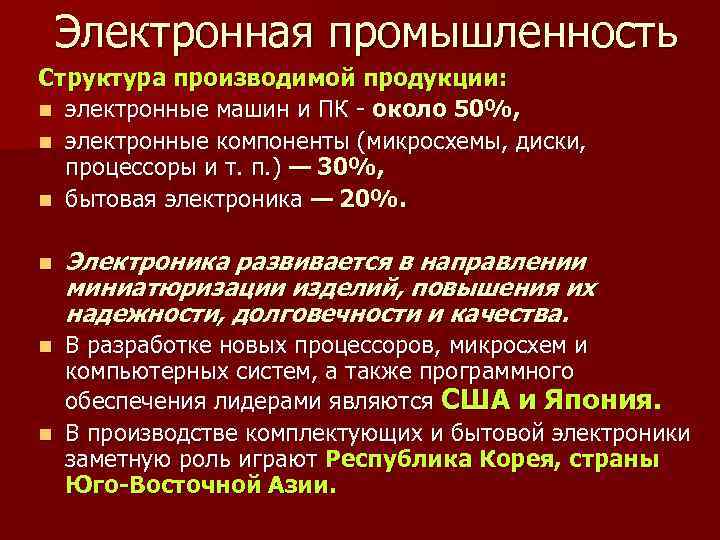 Электронная промышленность

Структура производимой продукции:

- электронные машин и ПК - около 50%,
- электронные компоненты (микросхемы, диски, процессоры и т. п.) — 30%,
- бытовая электроника — 20%.

- Электроника развивается в направлении миниатюризации изделий, повышения их надежности, долговечности и качества.
- В разработке новых процессоров, микросхем и компьютерных систем, а также программного обеспечения лидерами являются США и Япония.
- В производстве комплектующих и бытовой электроники заметную роль играют Республика Корея, страны Юго-Восточной Азии.